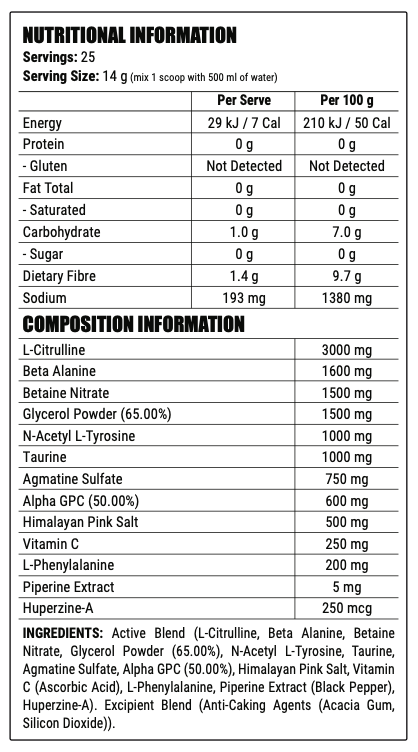 NUTRITIONAL INFORMATION
Servings: 25
Serving Size: 14 g (mix 1 scoop with 500 ml of water)

| | Per Serve | Per 100 g |
|---|---|---|
| Energy | 29 kJ / 7 Cal | 210 kJ / 50 Cal |
| Protein | 0 g | 0 g |
| - Gluten | Not Detected | Not Detected |
| Fat Total | 0 g | 0 g |
| - Saturated | 0 g | 0 g |
| Carbohydrate | 1.0 g | 7.0 g |
| - Sugar | 0 g | 0 g |
| Dietary Fibre | 1.4 g | 9.7 g |
| Sodium | 193 mg | 1380 mg |

COMPOSITION INFORMATION

| | |
|---|---|
| L-Citrulline | 3000 mg |
| Beta Alanine | 1600 mg |
| Betaine Nitrate | 1500 mg |
| Glycerol Powder (65.00%) | 1500 mg |
| N-Acetyl L-Tyrosine | 1000 mg |
| Taurine | 1000 mg |
| Agmatine Sulfate | 750 mg |
| Alpha GPC (50.00%) | 600 mg |
| Himalayan Pink Salt | 500 mg |
| Vitamin C | 250 mg |
| L-Phenylalanine | 200 mg |
| Piperine Extract | 5 mg |
| Huperzine-A | 250 mcg |

INGREDIENTS: Active Blend (L-Citrulline, Beta Alanine, Betaine Nitrate, Glycerol Powder (65.00%), N-Acetyl L-Tyrosine, Taurine, Agmatine Sulfate, Alpha GPC (50.00%), Himalayan Pink Salt, Vitamin C (Ascorbic Acid), L-Phenylalanine, Piperine Extract (Black Pepper), Huperzine-A). Excipient Blend (Anti-Caking Agents (Acacia Gum, Silicon Dioxide)).